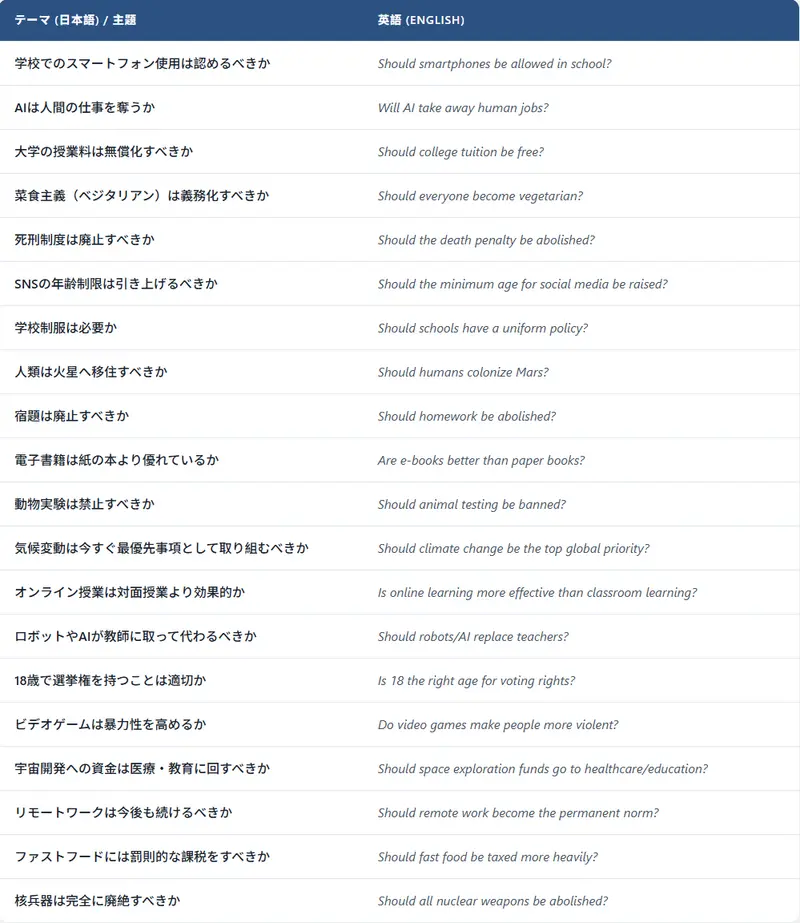 | テーマ (日本語) / 主題 | 英語 (ENGLISH) |
|---|---|
| 学校でのスマートフォン使用は認めるべきか | Should smartphones be allowed in school? |
| AIは人間の仕事を奪うか | Will AI take away human jobs? |
| 大学の授業料は無償化すべきか | Should college tuition be free? |
| 菜食主義（ベジタリアン）は義務化すべきか | Should everyone become vegetarian? |
| 死刑制度は廃止すべきか | Should the death penalty be abolished? |
| SNSの年齢制限は引き上げるべきか | Should the minimum age for social media be raised? |
| 学校制服は必要か | Should schools have a uniform policy? |
| 人類は火星へ移住すべきか | Should humans colonize Mars? |
| 宿題は廃止すべきか | Should homework be abolished? |
| 電子書籍は紙の本より優れているか | Are e-books better than paper books? |
| 動物実験は禁止すべきか | Should animal testing be banned? |
| 気候変動は今すぐ最優先事項として取り組むべきか | Should climate change be the top global priority? |
| オンライン授業は対面授業より効果的か | Is online learning more effective than classroom learning? |
| ロボットやAIが教師に取って代わるべきか | Should robots/AI replace teachers? |
| 18歳で選挙権を持つことは適切か | Is 18 the right age for voting rights? |
| ビデオゲームは暴力性を高めるか | Do video games make people more violent? |
| 宇宙開発への資金は医療・教育に回すべきか | Should space exploration funds go to healthcare/education? |
| リモートワークは今後も続けるべきか | Should remote work become the permanent norm? |
| ファストフードには罰則的な課税をすべきか | Should fast food be taxed more heavily? |
| 核兵器は完全に廃絶すべきか | Should all nuclear weapons be abolished? |